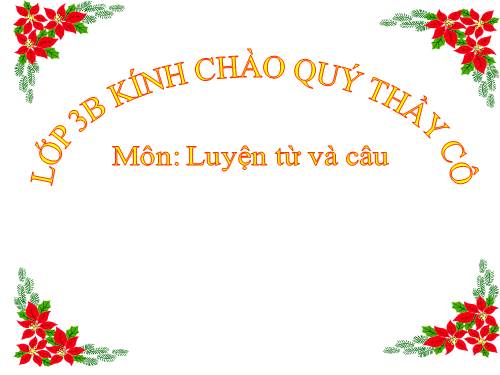 LỚP 3B KÍNH CHÀO QUÝ THẦY CÔ

Môn: Luyện từ và câu